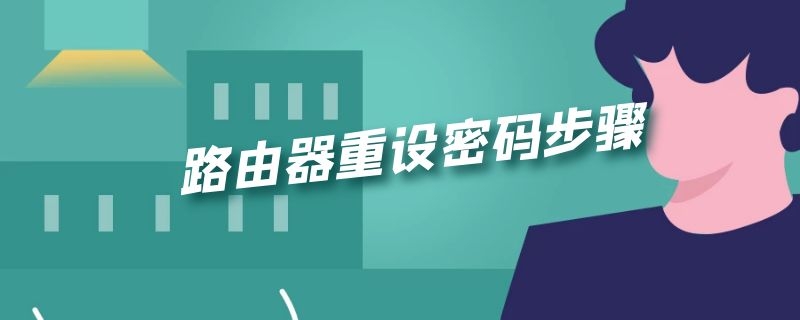 路由器重设密码步骤